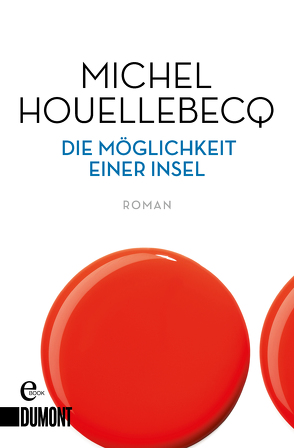 MICHEL
HOUELLEBECQ

DIE MÖGLICHKEIT
EINER INSEL

ROMAN

e
BOOK

DUMONT